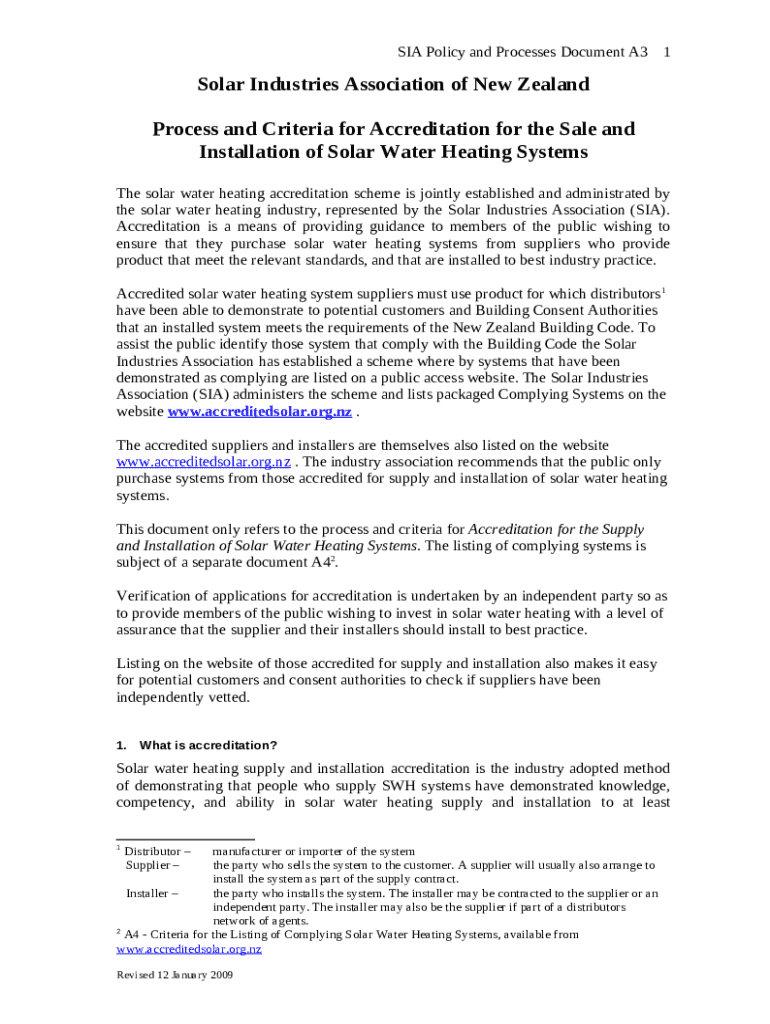 SIA Policy and Processes Document A3 1

Solar Industries Association of New Zealand

Process and Criteria for Accreditation for the Sale and Installation of Solar Water Heating Systems

The solar water heating accreditation scheme is jointly established and administrated by the solar water heating industry, represented by the Solar Industries Association (SIA). Accreditation is a means of providing guidance to members of the public wishing to ensure that they purchase solar water heating systems from suppliers who provide product that meet the relevant standards, and that are installed to best industry practice.

Accredited solar water heating system suppliers must use product for which distributors$^1$ have been able to demonstrate to potential customers and Building Consent Authorities that an installed system meets the requirements of the New Zealand Building Code. To assist the public identify those system that comply with the Building Code the Solar Industries Association has established a scheme where by systems that have been demonstrated as complying are listed on a public access website. The Solar Industries Association (SIA) administers the scheme and lists packaged Complying Systems on the website www.accreditedsolar.org.nz .

The accredited suppliers and installers are themselves also listed on the website www.accreditedsolar.org.nz . The industry association recommends that the public only purchase systems from those accredited for supply and installation of solar water heating systems.

This document only refers to the process and criteria for Accreditation for the Supply and Installation of Solar Water Heating Systems. The listing of complying systems is subject of a separate document A4$^2$.

Verification of applications for accreditation is undertaken by an independent party so as to provide members of the public wishing to invest in solar water heating with a level of assurance that the supplier and their installers should install to best practice.

Listing on the website of those accredited for supply and installation also makes it easy for potential customers and consent authorities to check if suppliers have been independently vetted.

1. What is accreditation?

Solar water heating supply and installation accreditation is the industry adopted method of demonstrating that people who supply SWH systems have demonstrated knowledge, competency, and ability in solar water heating supply and installation to at least

$^1$ Distributor – manufacturer or importer of the system
Supplier – the party who sells the system to the customer. A supplier will usually also arrange to install the system as part of the supply contract.
Installer – the party who installs the system. The installer may be contracted to the supplier or an independent party. The installer may also be the supplier if part of a distributors network of agents.
$^2$ A4 - Criteria for the Listing of Complying Solar Water Heating Systems, available from www.accreditedsolar.org.nz

Revised 12 January 2009